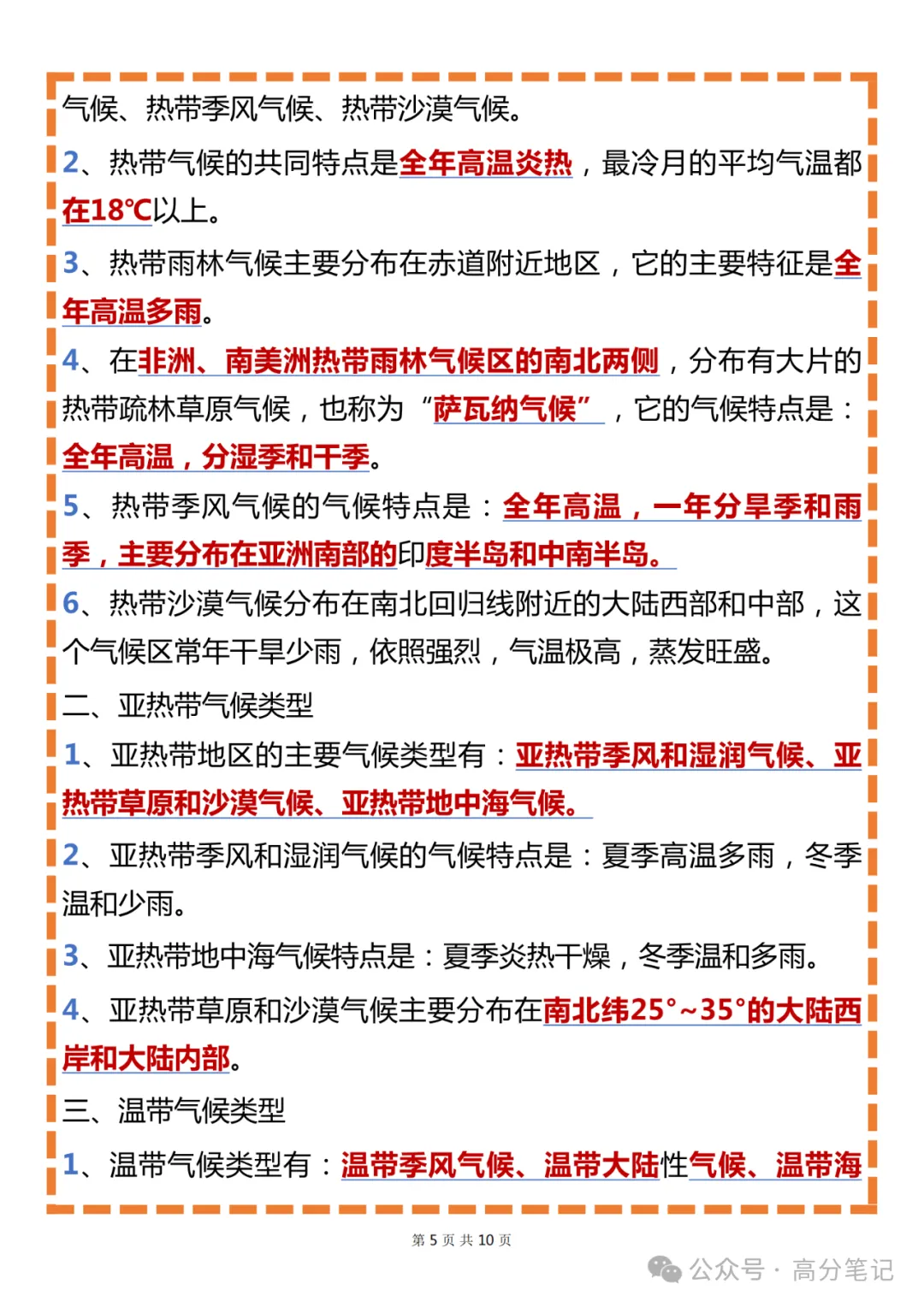 气候、热带季风气候、热带沙漠气候。

2、热带气候的共同特点是全年高温炎热，最冷月的平均气温都在18℃以上。

3、热带雨林气候主要分布在赤道附近地区，它的主要特征是全年高温多雨。

4、在非洲、南美洲热带雨林气候区的南北两侧，分布有大片的热带疏林草原气候，也称为“萨瓦纳气候”，它的气候特点是：全年高温，分湿季和干季。

5、热带季风气候的气候特点是：全年高温，一年分旱季和雨季，主要分布在亚洲南部的印度半岛和中南半岛。

6、热带沙漠气候分布在南北回归线附近的大陆西部和中部，这个气候区常年干旱少雨，依照强烈，气温极高，蒸发旺盛。

二、亚热带气候类型

1、亚热带地区的主要气候类型有：亚热带季风和湿润气候、亚热带草原和沙漠气候、亚热带地中海气候。

2、亚热带季风和湿润气候的气候特点是：夏季高温多雨，冬季温和少雨。

3、亚热带地中海气候特点是：夏季炎热干燥，冬季温和多雨。

4、亚热带草原和沙漠气候主要分布在南北纬25°~35°的大陆西岸和大陆内部。

三、温带气候类型

1、温带气候类型有：温带季风气候、温带大陆性气候、温带海

第 5 页 共 10 页

公众号 · 高分笔记